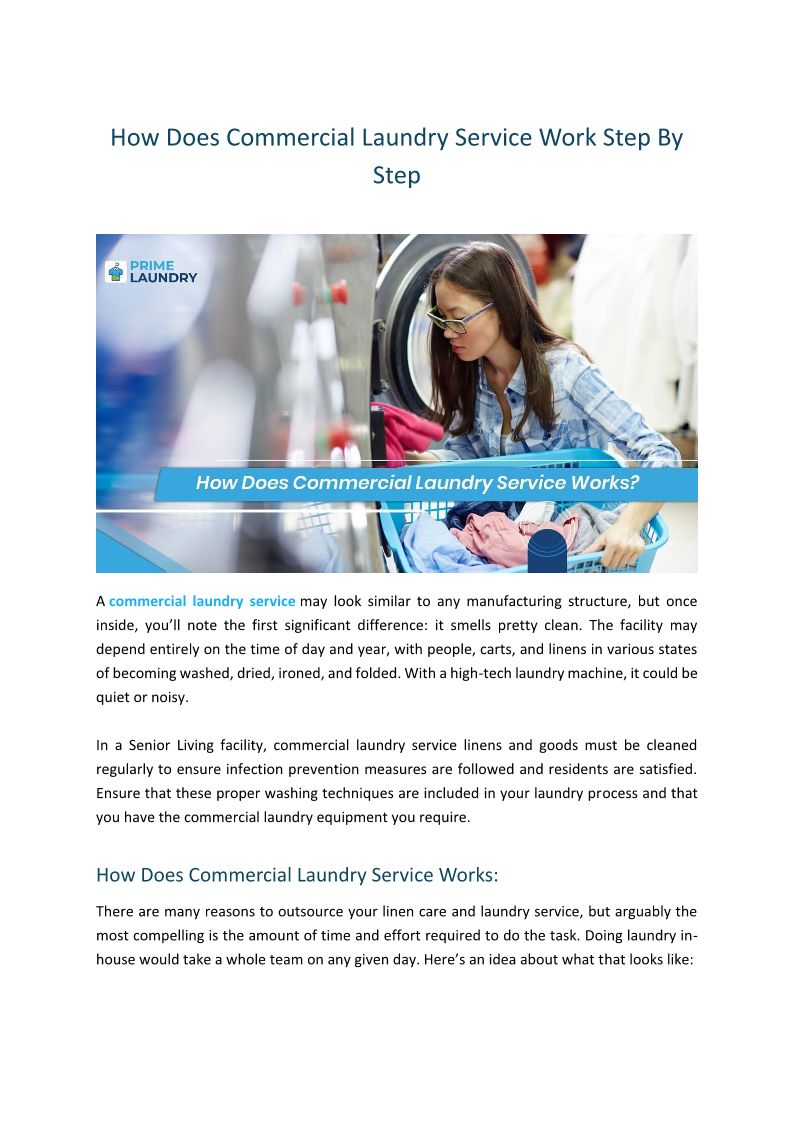 How Does Commercial Laundry Service Work Step By Step

PRIME LAUNDRY

How Does Commercial Laundry Service Works?

A commercial laundry service may look similar to any manufacturing structure, but once inside, you'll note the first significant difference: it smells pretty clean. The facility may depend entirely on the time of day and year, with people, carts, and linens in various states of becoming washed, dried, ironed, and folded. With a high-tech laundry machine, it could be quiet or noisy.

In a Senior Living facility, commercial laundry service linens and goods must be cleaned regularly to ensure infection prevention measures are followed and residents are satisfied. Ensure that these proper washing techniques are included in your laundry process and that you have the commercial laundry equipment you require.

How Does Commercial Laundry Service Works:

There are many reasons to outsource your linen care and laundry service, but arguably the most compelling is the amount of time and effort required to do the task. Doing laundry in-house would take a whole team on any given day. Here's an idea about what that looks like: